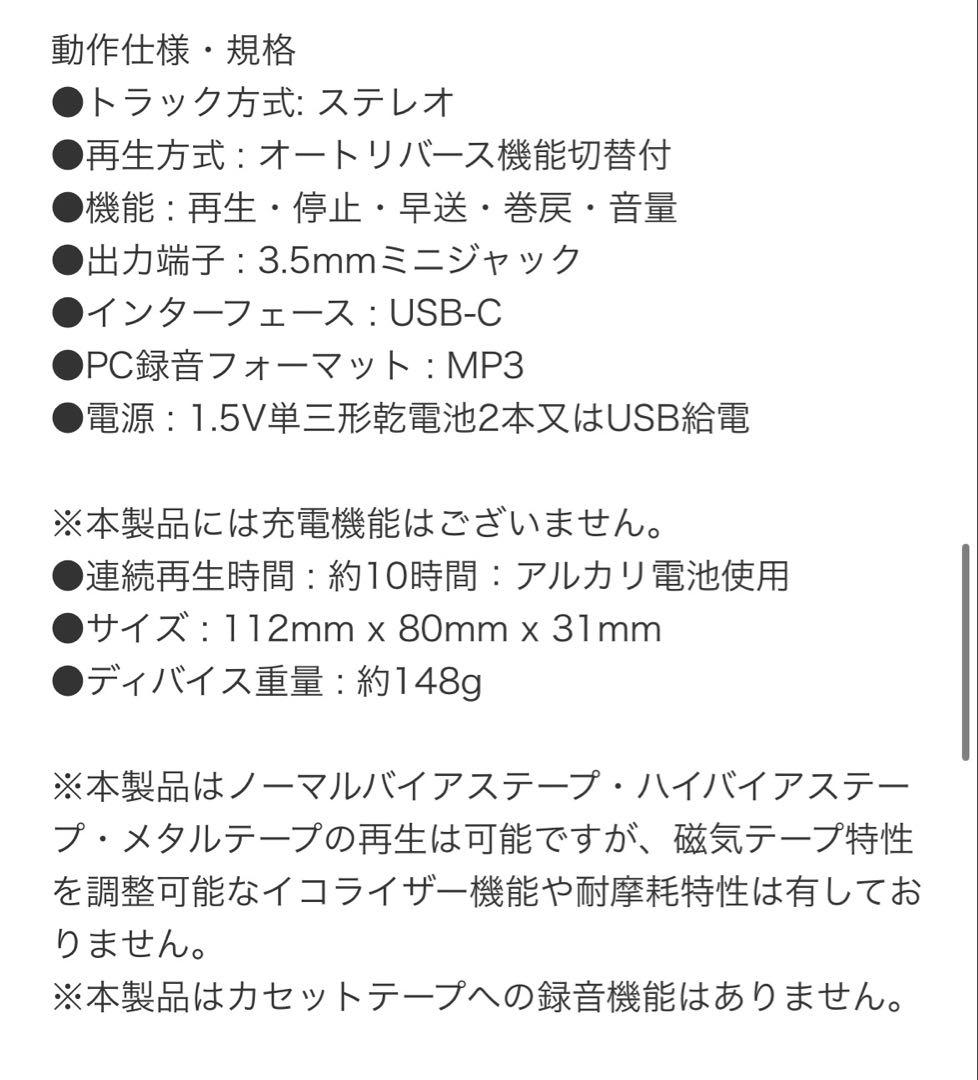 動作仕様・規格
●トラック方式: ステレオ
●再生方式：オートリバース機能切替付
●機能：再生・停止・早送・巻戻・音量
●出力端子：3.5mmミニジャック
●インターフェース：USB-C
●PC録音フォーマット：MP3
●電源：1.5V単三形乾電池2本又はUSB給電

※本製品には充電機能はございません。
●連続再生時間：約10時間：アルカリ電池使用
●サイズ：112mm x 80mm x 31mm
●ディバイス重量：約148g

※本製品はノーマルバイアステープ・ハイバイアステープ・メタルテープの再生は可能ですが、磁気テープ特性を調整可能なイコライザー機能や耐摩耗特性は有しておりません。
※本製品はカセットテープへの録音機能はありません。